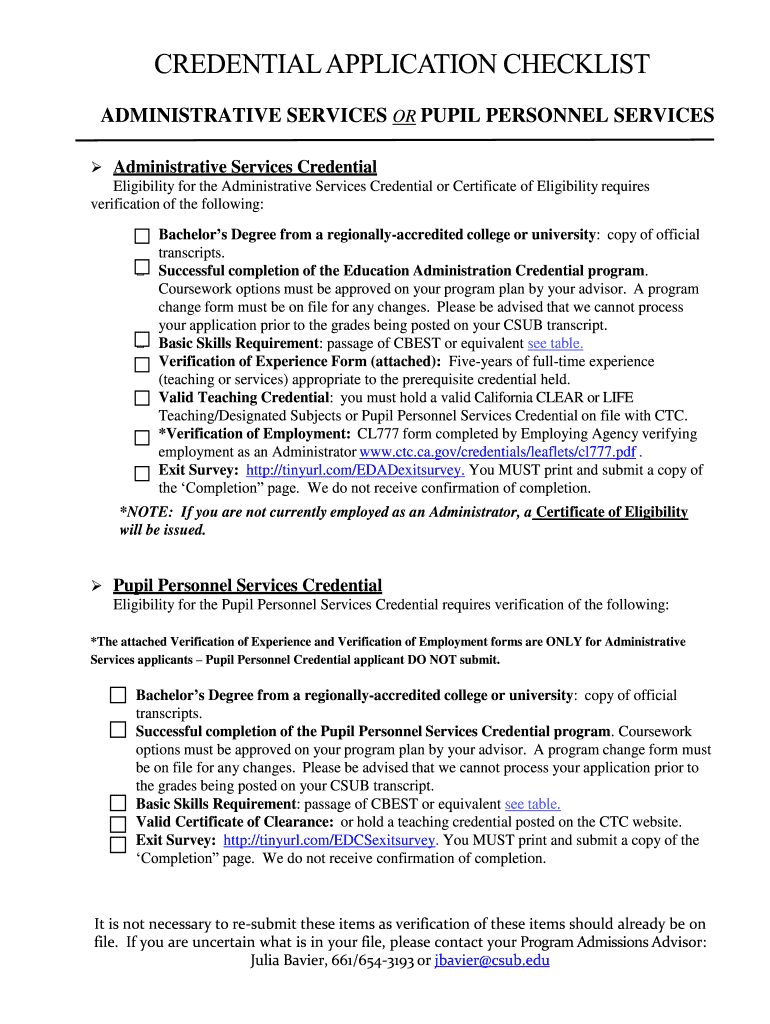 CREDENTIAL APPLICATION CHECKLIST

ADMINISTRATIVE SERVICES OR PUPIL PERSONNEL SERVICES

➢ Administrative Services Credential

Eligibility for the Administrative Services Credential or Certificate of Eligibility requires verification of the following:

☐ Bachelor's Degree from a regionally-accredited college or university: copy of official transcripts.
☐ Successful completion of the Education Administration Credential program. Coursework options must be approved on your program plan by your advisor. A program change form must be on file for any changes. Please be advised that we cannot process your application prior to the grades being posted on your CSUB transcript.
☐ Basic Skills Requirement: passage of CBEST or equivalent see table.
☐ Verification of Experience Form (attached): Five-years of full-time experience (teaching or services) appropriate to the prerequisite credential held.
☐ Valid Teaching Credential: you must hold a valid California CLEAR or LIFE Teaching/Designated Subjects or Pupil Personnel Services Credential on file with CTC.
☐ *Verification of Employment: CL777 form completed by Employing Agency verifying employment as an Administrator www.ctc.ca.gov/credentials/leaflets/cl777.pdf .
☐ Exit Survey: http://tinyurl.com/EDADexitsurvey. You MUST print and submit a copy of the 'Completion" page. We do not receive confirmation of completion.

*NOTE: If you are not currently employed as an Administrator, a Certificate of Eligibility will be issued.

➢ Pupil Personnel Services Credential

Eligibility for the Pupil Personnel Services Credential requires verification of the following:

*The attached Verification of Experience and Verification of Employment forms are ONLY for Administrative Services applicants – Pupil Personnel Credential applicant DO NOT submit.

☐ Bachelor's Degree from a regionally-accredited college or university: copy of official transcripts.
☐ Successful completion of the Pupil Personnel Services Credential program. Coursework options must be approved on your program plan by your advisor. A program change form must be on file for any changes. Please be advised that we cannot process your application prior to the grades being posted on your CSUB transcript.
☐ Basic Skills Requirement: passage of CBEST or equivalent see table.
☐ Valid Certificate of Clearance: or hold a teaching credential posted on the CTC website.
☐ Exit Survey: http://tinyurl.com/EDCSexitsurvey. You MUST print and submit a copy of the 'Completion" page. We do not receive confirmation of completion.

It is not necessary to re-submit these items as verification of these items should already be on file. If you are uncertain what is in your file, please contact your Program Admissions Advisor: Julia Bavier, 661/654-3193 or jbavier@csub.edu